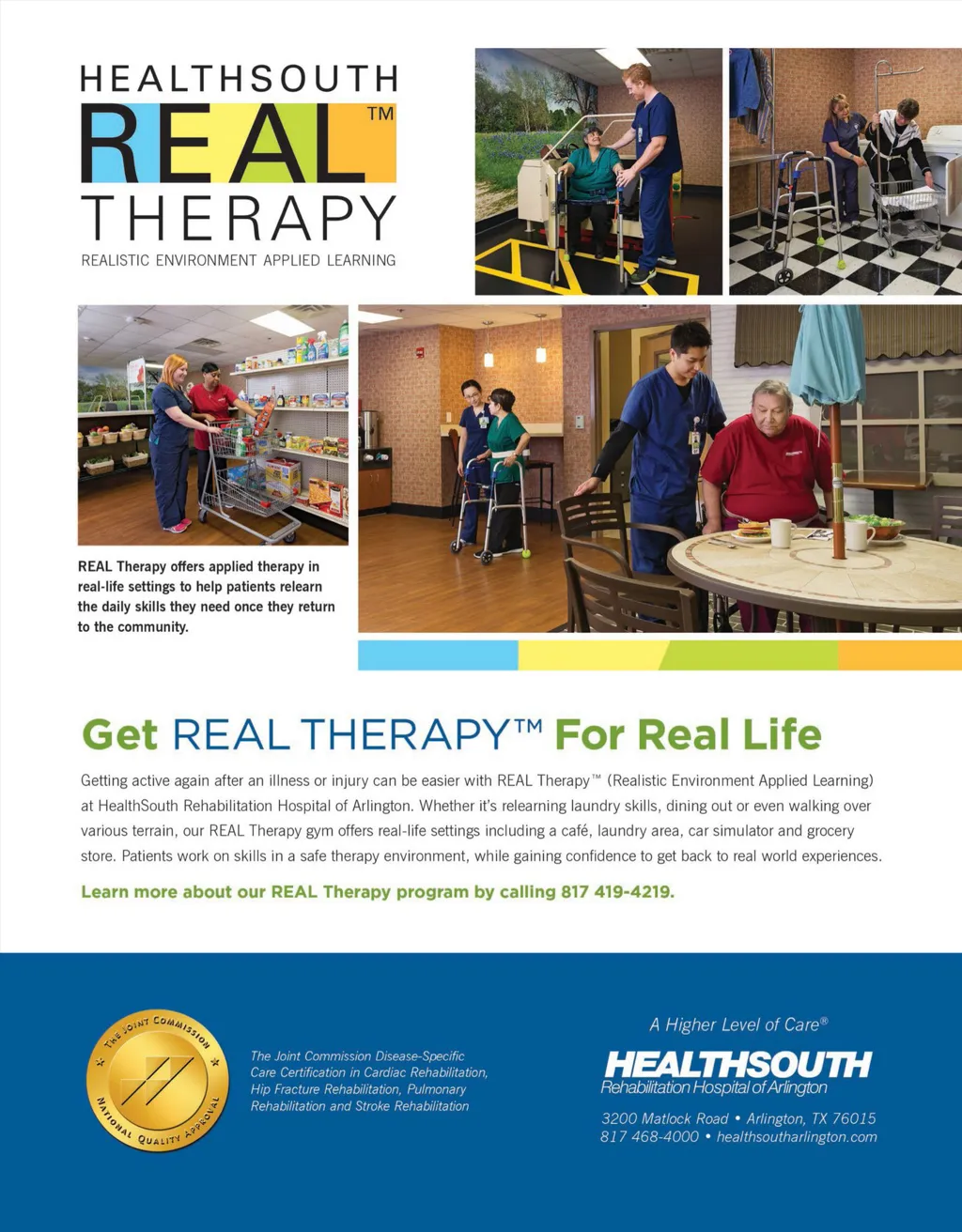 HEALTHSOUTH
REAL™
THERAPY
REALISTIC ENVIRONMENT APPLIED LEARNING

REAL Therapy offers applied therapy in real-life settings to help patients relearn the daily skills they need once they return to the community.

Get REAL THERAPY™ For Real Life

Getting active again after an illness or injury can be easier with REAL Therapy™ (Realistic Environment Applied Learning) at HealthSouth Rehabilitation Hospital of Arlington. Whether it's relearning laundry skills, dining out or even walking over various terrain, our REAL Therapy gym offers real-life settings including a café, laundry area, car simulator and grocery store. Patients work on skills in a safe therapy environment, while gaining confidence to get back to real world experiences.

Learn more about our REAL Therapy program by calling 817 419-4219.

THE JOINT COMMISSION
NATIONAL QUALITY APPROVAL

The Joint Commission Disease-Specific Care Certification in Cardiac Rehabilitation, Hip Fracture Rehabilitation, Pulmonary Rehabilitation and Stroke Rehabilitation

A Higher Level of Care®
HEALTHSOUTH
Rehabilitation Hospital of Arlington

3200 Matlock Road • Arlington, TX 76015
817 468-4000 • healthsoutharlington.com